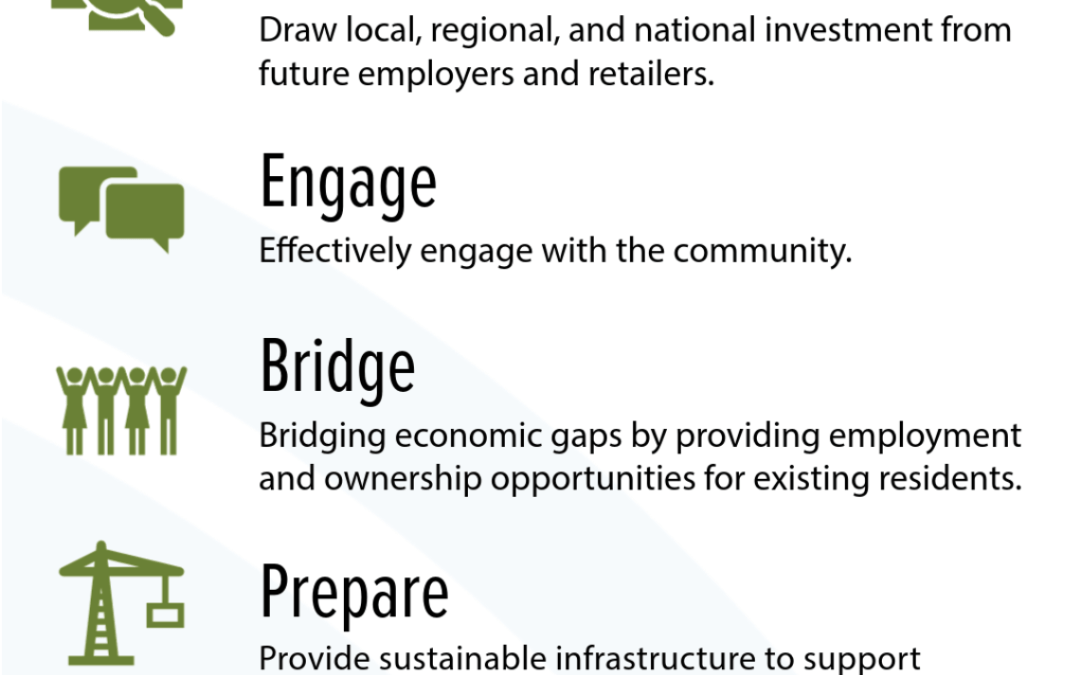 Draw local, regional, and national investment from future employers and retailers.

Engage

Effectively engage with the community.

Bridge

Bridging economic gaps by providing employment and ownership opportunities for existing residents.

Prepare

Provide sustainable infrastructure to support